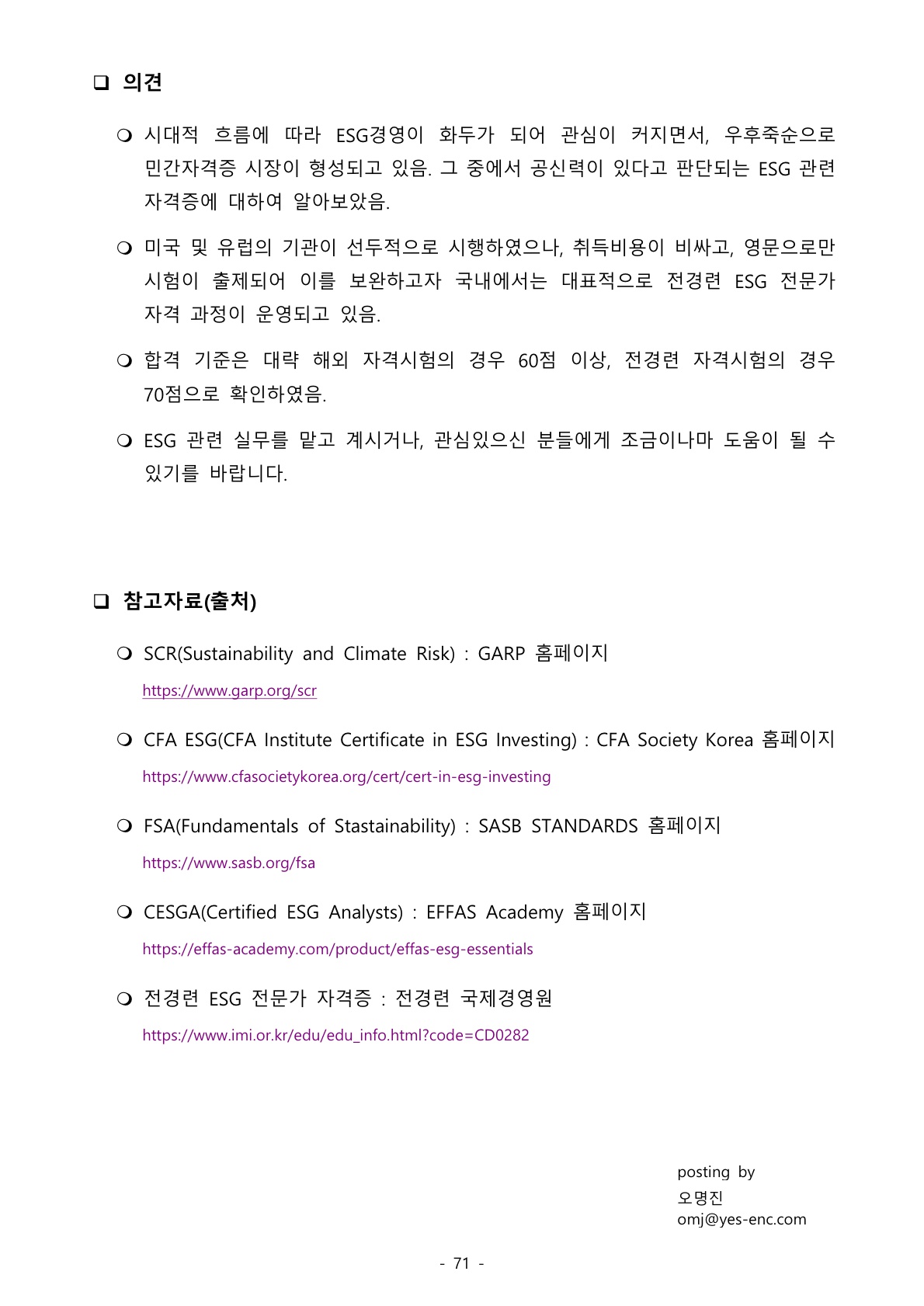 ❑ 의견

❍ 시대적 흐름에 따라 ESG경영이 화두가 되어 관심이 커지면서, 우후죽순으로 민간자격증 시장이 형성되고 있음. 그 중에서 공신력이 있다고 판단되는 ESG 관련 자격증에 대하여 알아보았음.

❍ 미국 및 유럽의 기관이 선두적으로 시행하였으나, 취득비용이 비싸고, 영문으로만 시험이 출제되어 이를 보완하고자 국내에서는 대표적으로 전경련 ESG 전문가 자격 과정이 운영되고 있음.

❍ 합격 기준은 대략 해외 자격시험의 경우 60점 이상, 전경련 자격시험의 경우 70점으로 확인하였음.

❍ ESG 관련 실무를 맡고 계시거나, 관심있으신 분들에게 조금이나마 도움이 될 수 있기를 바랍니다.

❑ 참고자료(출처)

❍ SCR(Sustainability and Climate Risk) : GARP 홈페이지
https://www.garp.org/scr

❍ CFA ESG(CFA Institute Certificate in ESG Investing) : CFA Society Korea 홈페이지
https://www.cfasocietykorea.org/cert/cert-in-esg-investing

❍ FSA(Fundamentals of Stastainability) : SASB STANDARDS 홈페이지
https://www.sasb.org/fsa

❍ CESGA(Certified ESG Analysts) : EFFAS Academy 홈페이지
https://effas-academy.com/product/effas-esg-essentials

❍ 전경련 ESG 전문가 자격증 : 전경련 국제경영원
https://www.imi.or.kr/edu/edu_info.html?code=CD0282

posting by
오명진
omj@yes-enc.com

- 71 -